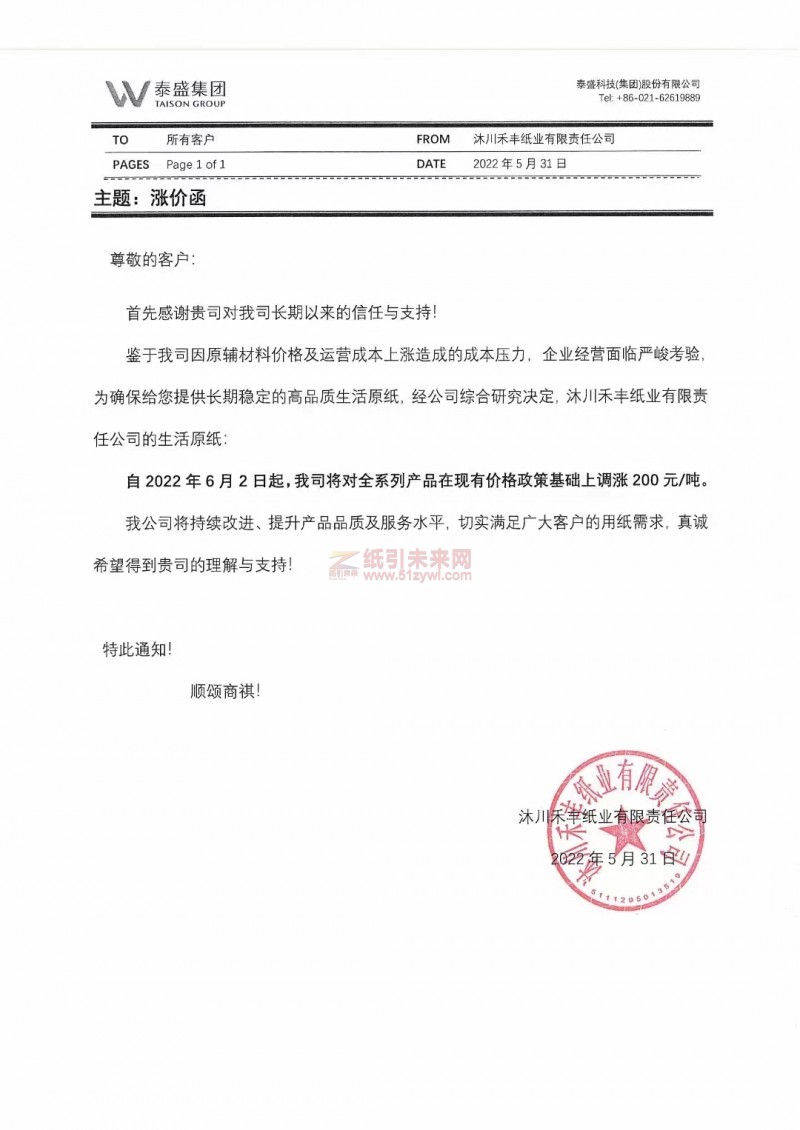 泰盛集团
TAISON GROUP

泰盛科技(集团)股份有限公司
Tel: +86-021-62619889

| TO | 所有客户 | FROM | 沐川禾丰纸业有限责任公司 |
|---|---|---|---|
| PAGES | Page 1 of 1 | DATE | 2022 年 5 月 31 日 |

主题：涨价函

尊敬的客户：

首先感谢贵司对我司长期以来的信任与支持！

鉴于我司因原辅材料价格及运营成本上涨造成的成本压力，企业经营面临严峻考验，为确保给您提供长期稳定的高品质生活原纸，经公司综合研究决定，沐川禾丰纸业有限责任公司的生活原纸：

自 2022 年 6 月 2 日起，我司将对全系列产品在现有价格政策基础上调涨 200 元/吨。

我公司将持续改进、提升产品品质及服务水平，切实满足广大客户的用纸需求，真诚希望得到贵司的理解与支持！

纸引未来网
www.51zywl.com

特此通知！

顺颂商祺！

沐川禾丰纸业有限责任公司

2022 年 5 月 31 日

沐川禾丰纸业有限责任公司
5111295013519